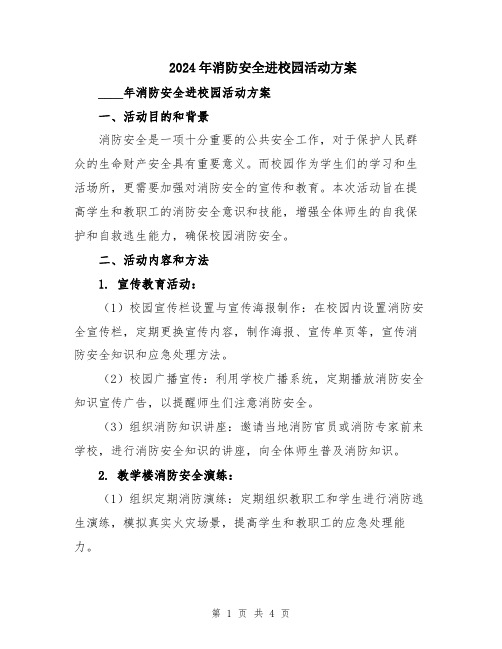 2024年消防安全进校园活动方案

____年消防安全进校园活动方案

一、活动目的和背景

消防安全是一项十分重要的公共安全工作，对于保护人民群众的生命财产安全具有重要意义。而校园作为学生们的学习和生活场所，更需要加强对消防安全的宣传和教育。本次活动旨在提高学生和教职工的消防安全意识和技能，增强全体师生的自我保护和自救逃生能力，确保校园消防安全。

二、活动内容和方法

1. 宣传教育活动：

（1）校园宣传栏设置与宣传海报制作：在校园内设置消防安全宣传栏，定期更换宣传内容，制作海报、宣传单页等，宣传消防安全知识和应急处理方法。

（2）校园广播宣传：利用学校广播系统，定期播放消防安全知识宣传广告，以提醒师生们注意消防安全。

（3）组织消防知识讲座：邀请当地消防官员或消防专家前来学校，进行消防安全知识的讲座，向全体师生普及消防知识。

2. 教学楼消防安全演练：

（1）组织定期消防演练：定期组织教职工和学生进行消防逃生演练，模拟真实火灾场景，提高学生和教职工的应急处理能力。

第 1 页 共 4 页